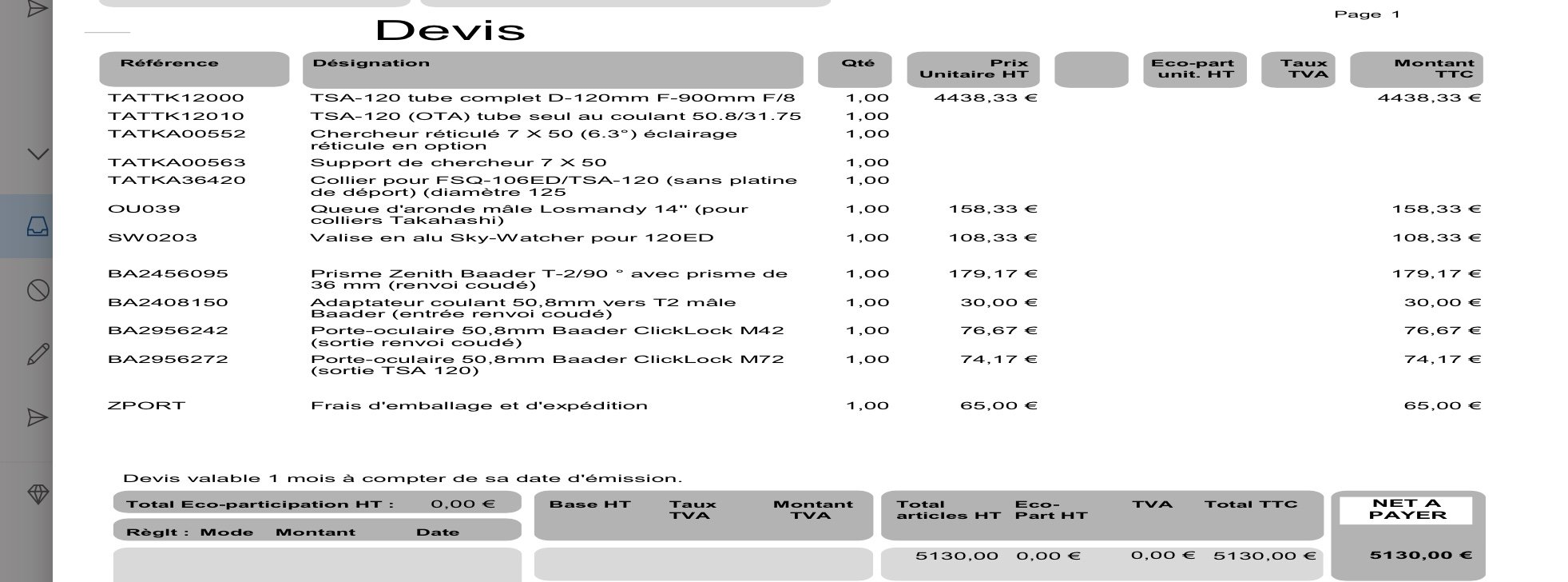 Page 1

Devis

| Référence | Désignation | Qté | Prix Unitaire HT | | Eco-part unit. HT | Taux TVA | Montant TTC |
|---|---|---|---|---|---|---|---|
| TATTK12000 | TSA-120 tube complet D-120mm F-900mm F/8 | 1,00 | 4438,33 € | | | | 4438,33 € |
| TATTK12010 | TSA-120 (OTA) tube seul au coulant 50.8/31.75 | 1,00 | | | | | |
| TATKA00552 | Chercheur réticulé 7 X 50 (6.3°) éclairage réticule en option | 1,00 | | | | | |
| TATKA00563 | Support de chercheur 7 X 50 | 1,00 | | | | | |
| TATKA36420 | Collier pour FSQ-106ED/TSA-120 (sans platine de déport) (diamètre 125 | 1,00 | | | | | |
| OU039 | Queue d'aronde mâle Losmandy 14" (pour colliers Takahashi) | 1,00 | 158,33 € | | | | 158,33 € |
| SW0203 | Valise en alu Sky-Watcher pour 120ED | 1,00 | 108,33 € | | | | 108,33 € |
| BA2456095 | Prisme Zenith Baader T-2/90 ° avec prisme de 36 mm (renvoi coudé) | 1,00 | 179,17 € | | | | 179,17 € |
| BA2408150 | Adaptateur coulant 50,8mm vers T2 mâle Baader (entrée renvoi coudé) | 1,00 | 30,00 € | | | | 30,00 € |
| BA2956242 | Porte-oculaire 50,8mm Baader ClickLock M42 (sortie renvoi coudé) | 1,00 | 76,67 € | | | | 76,67 € |
| BA2956272 | Porte-oculaire 50,8mm Baader ClickLock M72 (sortie TSA 120) | 1,00 | 74,17 € | | | | 74,17 € |
| ZPORT | Frais d'emballage et d'expédition | 1,00 | 65,00 € | | | | 65,00 € |

Devis valable 1 mois à compter de sa date d'émission.

Total Eco-participation HT : 0,00 €

Règlt : Mode Montant Date

| Base HT | Taux TVA | Montant TVA |
|---|---|---|
| | | |

| Total articles HT | Eco-Part HT | TVA | Total TTC |
|---|---|---|---|
| 5130,00 | 0,00 € | 0,00 € | 5130,00 € |

NET A PAYER
5130,00 €